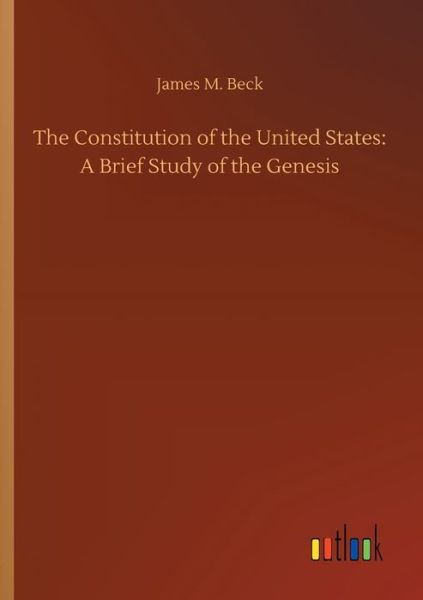 James M. Beck

The Constitution of the United States: A Brief Study of the Genesis

outlook